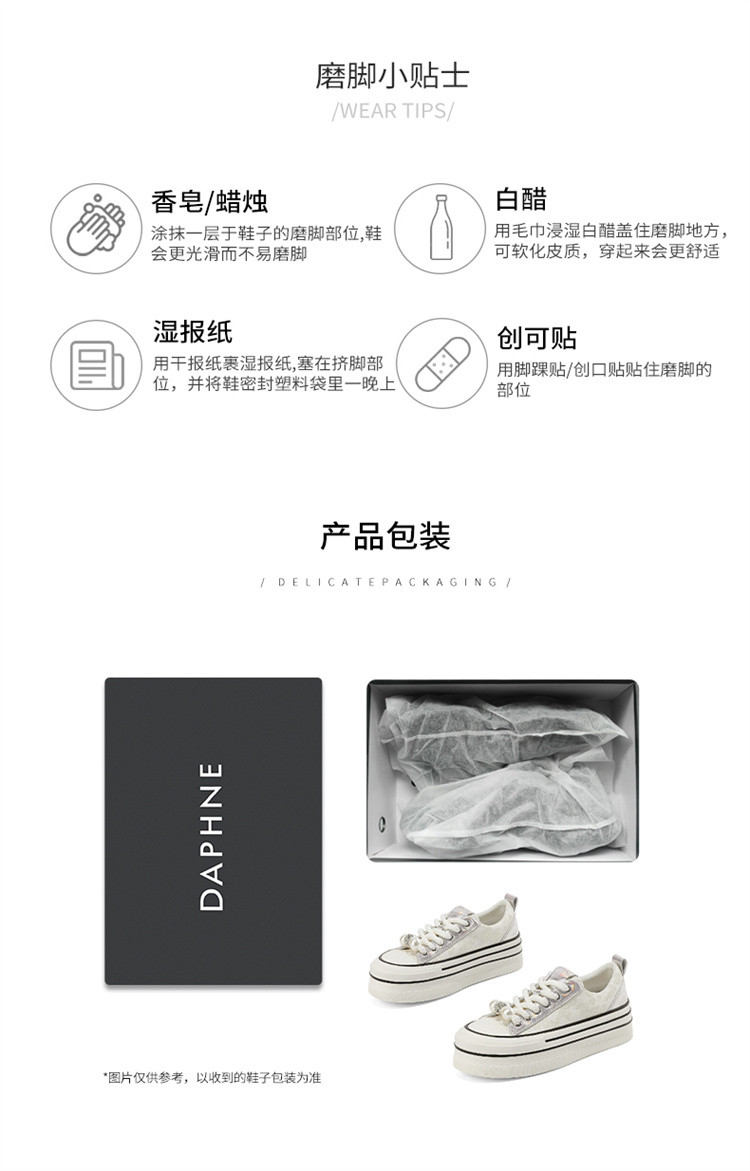 磨脚小贴士

/WEAR TIPS/

香皂/蜡烛

涂抹一层于鞋子的磨脚部位,鞋会更光滑而不易磨脚

白醋

用毛巾浸湿白醋盖住磨脚地方,可软化皮质，穿起来会更舒适

湿报纸

用干报纸裹湿报纸,塞在挤脚部位，并将鞋密封塑料袋里一晚上

创可贴

用脚踝贴/创口贴贴住磨脚的部位

产品包装

/ DELICATEPACKAGING /

DAPHNE

*图片仅供参考，以收到的鞋子包装为准